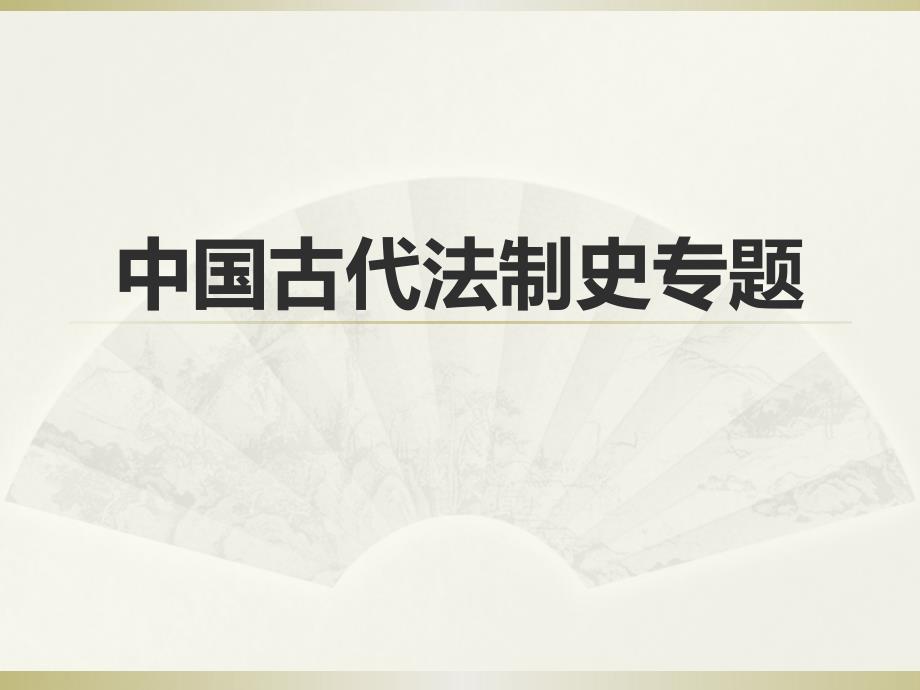 中国古代法制史专题